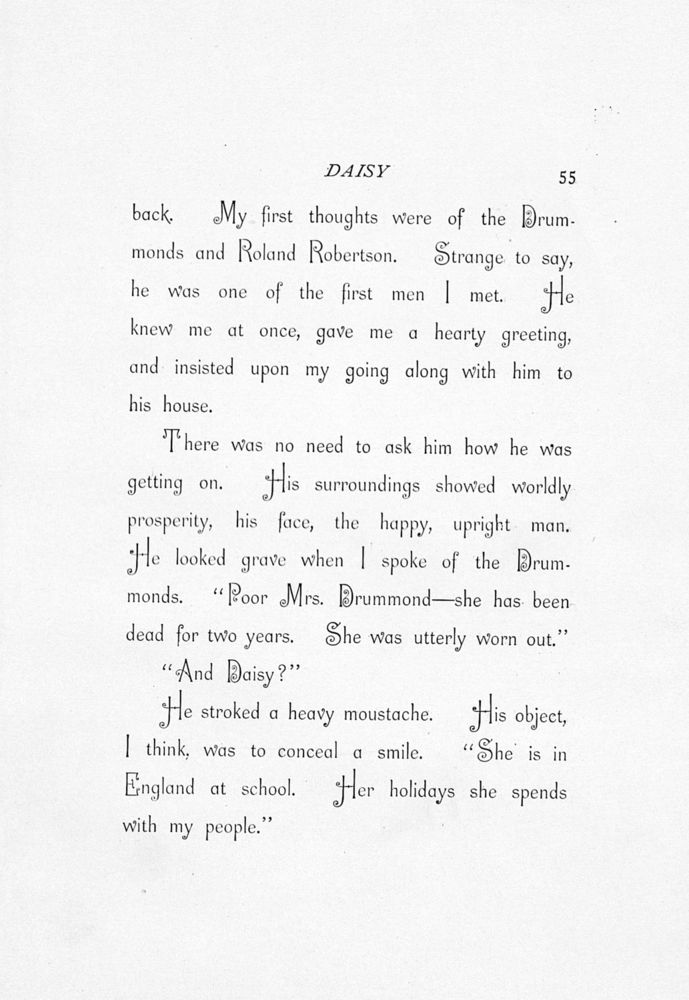 DAISY 55

back. My first thoughts were of the Drummonds and Roland Robertson. Strange to say, he was one of the first men I met. He knew me at once, gave me a hearty greeting, and insisted upon my going along with him to his house.

There was no need to ask him how he was getting on. His surroundings showed worldly prosperity, his face, the happy, upright man. He looked grave when I spoke of the Drummonds. "Poor Mrs. Drummond—she has been dead for two years. She was utterly worn out."

"And Daisy?"

He stroked a heavy moustache. His object, I think, was to conceal a smile. "She is in England at school. Her holidays she spends with my people."